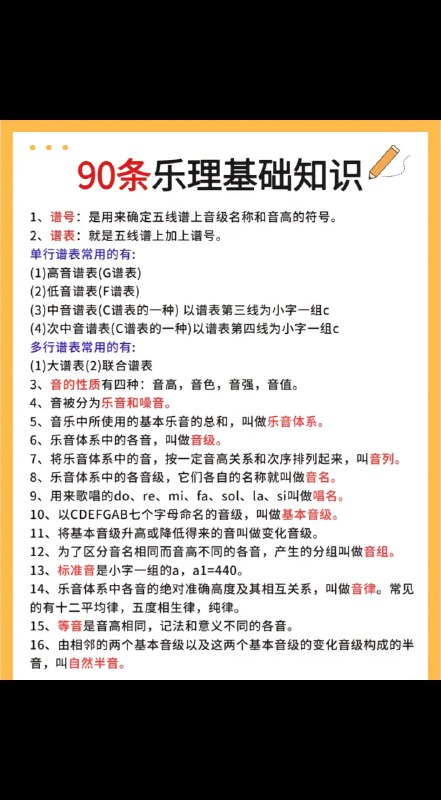 90条乐理基础知识

1、谱号：是用来确定五线谱上音级名称和音高的符号。
2、谱表：就是五线谱上加上谱号。
单行谱表常用的有：
(1)高音谱表(G谱表)
(2)低音谱表(F谱表)
(3)中音谱表(C谱表的一种) 以谱表第三线为小字一组c
(4)次中音谱表(C谱表的一种)以谱表第四线为小字一组c
多行谱表常用的有：
(1)大谱表(2)联合谱表
3、音的性质有四种：音高，音色，音强，音值。
4、音被分为乐音和噪音。
5、音乐中所使用的基本乐音的总和，叫做乐音体系。
6、乐音体系中的各音，叫做音级。
7、将乐音体系中的音，按一定音高关系和次序排列起来，叫音列。
8、乐音体系中的各音级，它们各自的名称就叫做音名。
9、用来歌唱的do、re、mi、fa、sol、la、si叫做唱名。
10、以CDEFGAB七个字母命名的音级，叫做基本音级。
11、将基本音级升高或降低得来的音叫做变化音级。
12、为了区分音名相同而音高不同的各音，产生的分组叫做音组。
13、标准音是小字一组的a，a1=440。
14、乐音体系中各音的绝对准确高度及其相互关系，叫做音律。常见的有十二平均律，五度相生律，纯律。
15、等音是音高相同，记法和意义不同的各音。
16、由相邻的两个基本音级以及这两个基本音级的变化音级构成的半音，叫自然半音。